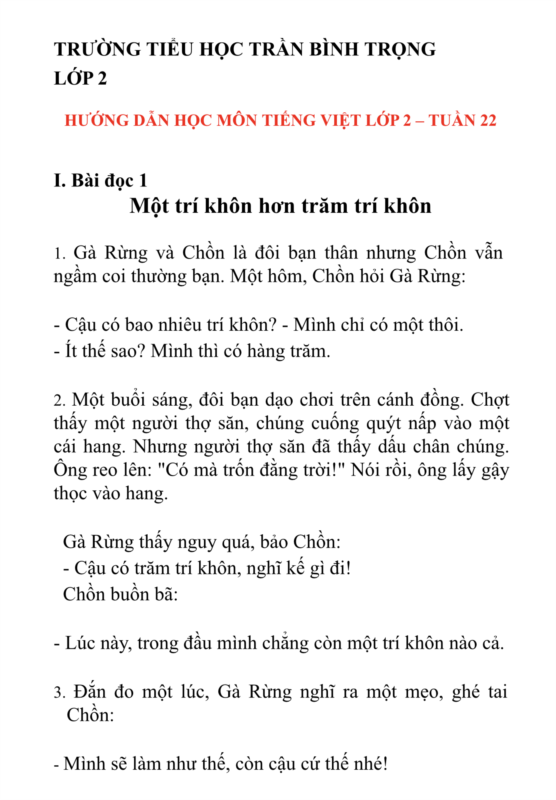 TRƯỜNG TIỂU HỌC TRẦN BÌNH TRỌNG
LỚP 2

HƯỚNG DẪN HỌC MÔN TIẾNG VIỆT LỚP 2 – TUẦN 22

I. Bài đọc 1
Một trí khôn hơn trăm trí khôn

1. Gà Rừng và Chồn là đôi bạn thân nhưng Chồn vẫn ngầm coi thường bạn. Một hôm, Chồn hỏi Gà Rừng:

- Cậu có bao nhiêu trí khôn? - Mình chỉ có một thôi.
- Ít thế sao? Mình thì có hàng trăm.

2. Một buổi sáng, đôi bạn dạo chơi trên cánh đồng. Chợt thấy một người thợ săn, chúng cuống quýt nấp vào một cái hang. Nhưng người thợ săn đã thấy dấu chân chúng. Ông reo lên: "Có mà trốn đằng trời!" Nói rồi, ông lấy gậy thọc vào hang.

Gà Rừng thấy nguy quá, bảo Chồn:
- Cậu có trăm trí khôn, nghĩ kế gì đi!
Chồn buồn bã:

- Lúc này, trong đầu mình chẳng còn một trí khôn nào cả.

3. Đắn đo một lúc, Gà Rừng nghĩ ra một mẹo, ghé tai Chồn:

- Mình sẽ làm như thế, còn cậu cứ thế nhé!